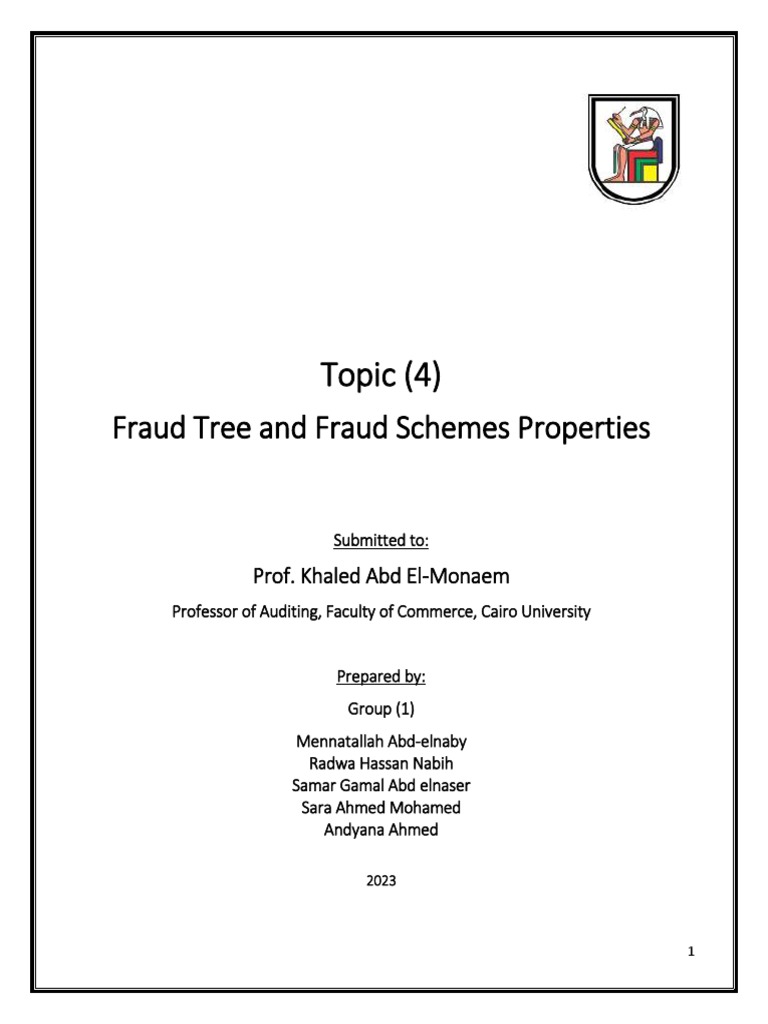 Topic (4)

Fraud Tree and Fraud Schemes Properties

Submitted to:

Prof. Khaled Abd El-Monaem

Professor of Auditing, Faculty of Commerce, Cairo University

Prepared by:

Group (1)

Mennatallah Abd-elnaby
Radwa Hassan Nabih
Samar Gamal Abd elnaser
Sara Ahmed Mohamed
Andyana Ahmed

2023

1